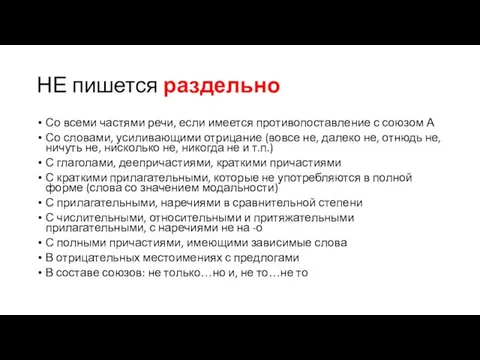 НЕ пишется раздельно

• Со всеми частями речи, если имеется противопоставление с союзом А
• Со словами, усиливающими отрицание (вовсе не, далеко не, отнюдь не, ничуть не, нисколько не, никогда не и т.п.)
• С глаголами, деепричастиями, краткими причастиями
• С краткими прилагательными, которые не употребляются в полной форме (слова со значением модальности)
• С прилагательными, наречиями в сравнительной степени
• С числительными, относительными и притяжательными прилагательными, с наречиями не на -о
• С полными причастиями, имеющими зависимые слова
• В отрицательных местоимениях с предлогами
• В составе союзов: не только…но и, не то…не то